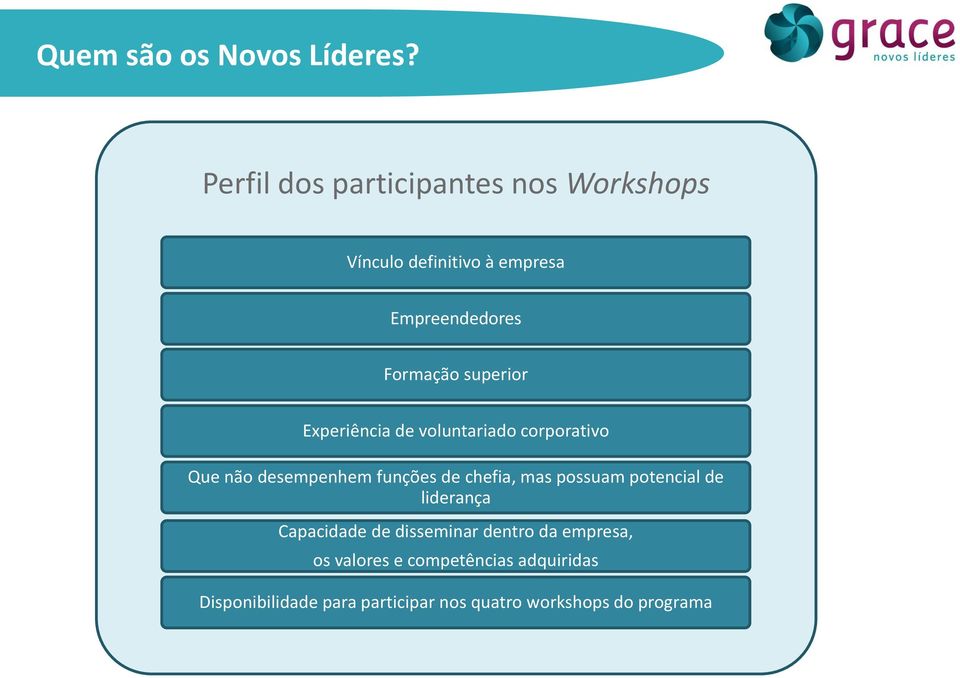 Quem são os Novos Líderes?

grace
novos líderes

Perfil dos participantes nos Workshops

Vínculo definitivo à empresa

Empreendedores

Formação superior

Experiência de voluntariado corporativo

Que não desempenhem funções de chefia, mas possuam potencial de liderança

Capacidade de disseminar dentro da empresa,
os valores e competências adquiridas

Disponibilidade para participar nos quatro workshops do programa